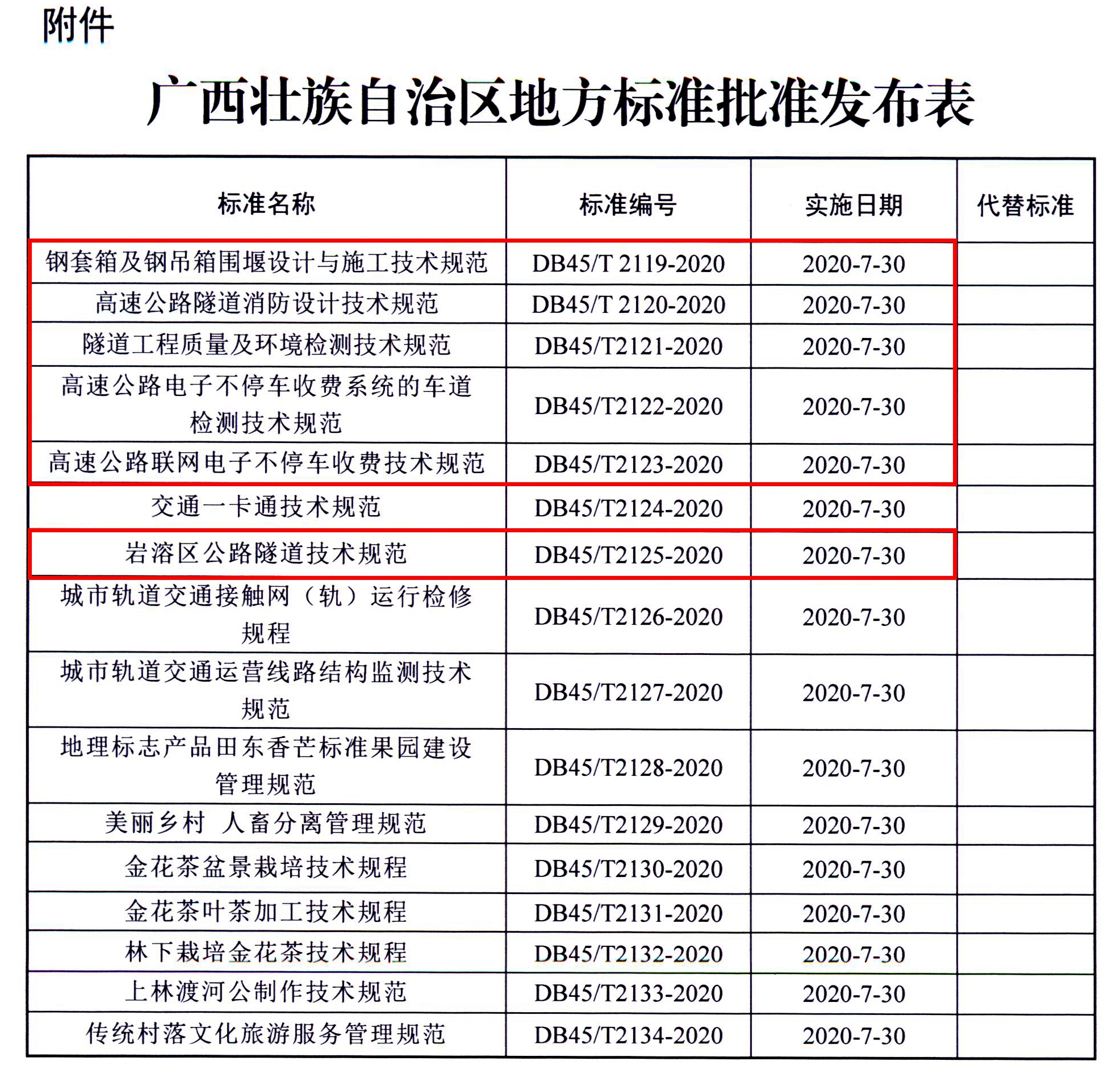 附件

广西壮族自治区地方标准批准发布表

| 标准名称 | 标准编号 | 实施日期 | 代替标准 |
|---|---|---|---|
| 钢套箱及钢吊箱围堰设计与施工技术规范 | DB45/T 2119-2020 | 2020-7-30 | |
| 高速公路隧道消防设计技术规范 | DB45/T 2120-2020 | 2020-7-30 | |
| 隧道工程质量及环境检测技术规范 | DB45/T2121-2020 | 2020-7-30 | |
| 高速公路电子不停车收费系统的车道检测技术规范 | DB45/T2122-2020 | 2020-7-30 | |
| 高速公路联网电子不停车收费技术规范 | DB45/T2123-2020 | 2020-7-30 | |
| 交通一卡通技术规范 | DB45/T2124-2020 | 2020-7-30 | |
| 岩溶区公路隧道技术规范 | DB45/T2125-2020 | 2020-7-30 | |
| 城市轨道交通接触网（轨）运行检修规程 | DB45/T2126-2020 | 2020-7-30 | |
| 城市轨道交通运营线路结构监测技术规范 | DB45/T2127-2020 | 2020-7-30 | |
| 地理标志产品田东香芒标准果园建设管理规范 | DB45/T2128-2020 | 2020-7-30 | |
| 美丽乡村 人畜分离管理规范 | DB45/T2129-2020 | 2020-7-30 | |
| 金花茶盆景栽培技术规程 | DB45/T2130-2020 | 2020-7-30 | |
| 金花茶叶茶加工技术规程 | DB45/T2131-2020 | 2020-7-30 | |
| 林下栽培金花茶技术规程 | DB45/T2132-2020 | 2020-7-30 | |
| 上林渡河公制作技术规范 | DB45/T2133-2020 | 2020-7-30 | |
| 传统村落文化旅游服务管理规范 | DB45/T2134-2020 | 2020-7-30 | |